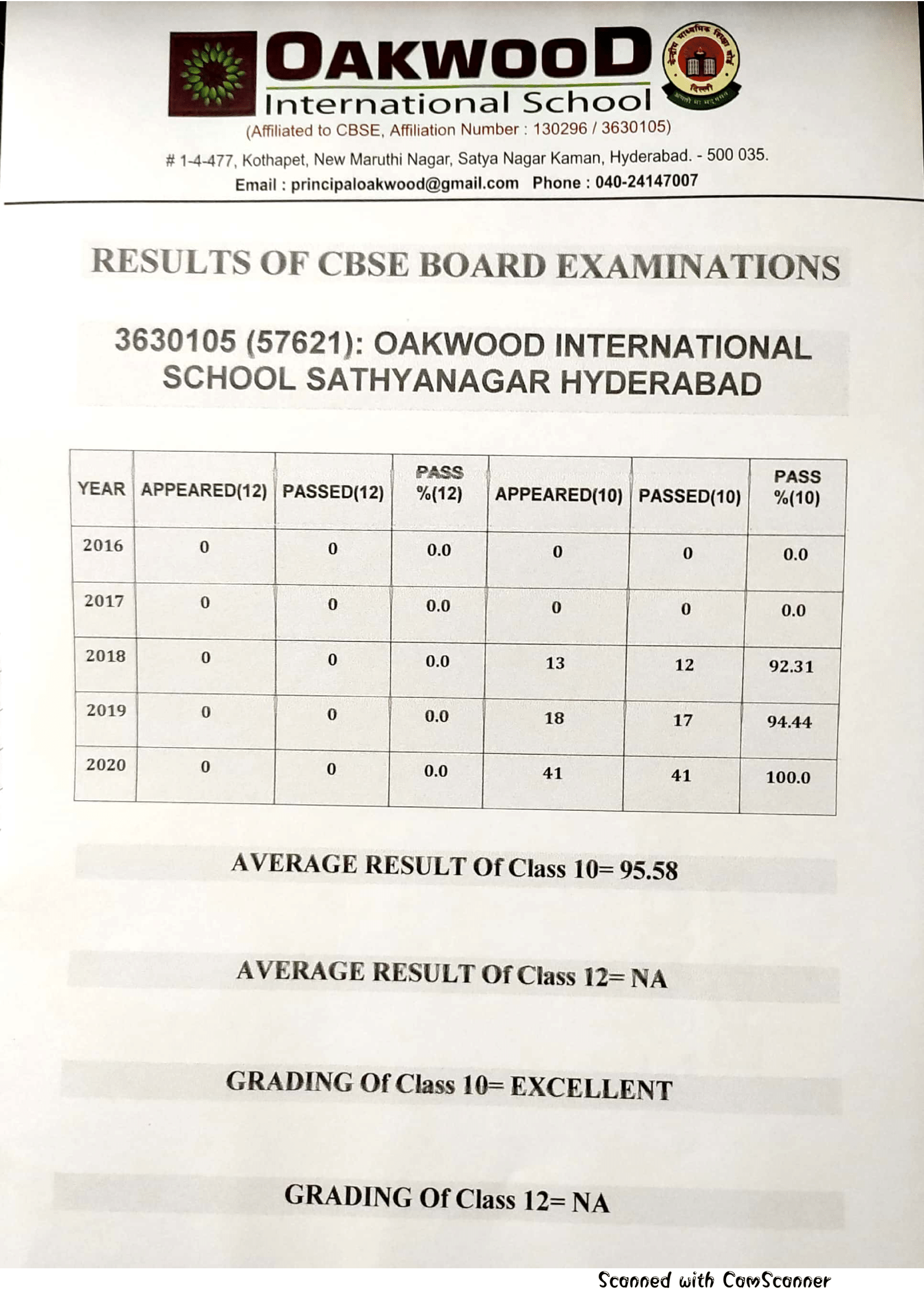 OAKWOOD
International School
(Affiliated to CBSE, Affiliation Number : 130296 / 3630105)
# 1-4-477, Kothapet, New Maruthi Nagar, Satya Nagar Kaman, Hyderabad. - 500 035.
Email : principaloakwood@gmail.com Phone : 040-24147007

RESULTS OF CBSE BOARD EXAMINATIONS

3630105 (57621): OAKWOOD INTERNATIONAL SCHOOL SATHYANAGAR HYDERABAD

| YEAR | APPEARED(12) | PASSED(12) | PASS %(12) | APPEARED(10) | PASSED(10) | PASS %(10) |
|---|---|---|---|---|---|---|
| 2016 | 0 | 0 | 0.0 | 0 | 0 | 0.0 |
| 2017 | 0 | 0 | 0.0 | 0 | 0 | 0.0 |
| 2018 | 0 | 0 | 0.0 | 13 | 12 | 92.31 |
| 2019 | 0 | 0 | 0.0 | 18 | 17 | 94.44 |
| 2020 | 0 | 0 | 0.0 | 41 | 41 | 100.0 |

AVERAGE RESULT Of Class 10= 95.58

AVERAGE RESULT Of Class 12= NA

GRADING Of Class 10= EXCELLENT

GRADING Of Class 12= NA

Scanned with CamScanner